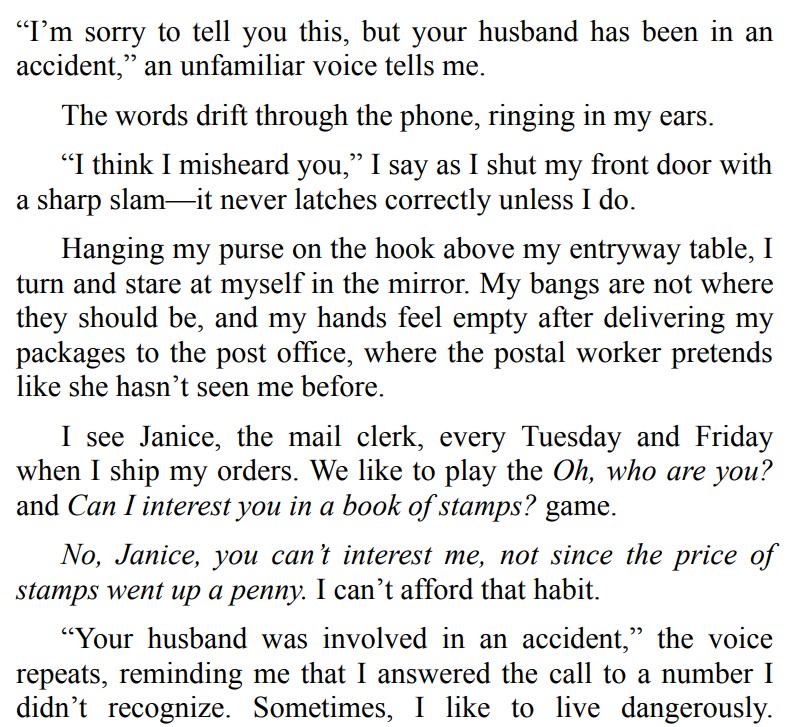 "I'm sorry to tell you this, but your husband has been in an accident," an unfamiliar voice tells me.

The words drift through the phone, ringing in my ears.

"I think I misheard you," I say as I shut my front door with a sharp slam—it never latches correctly unless I do.

Hanging my purse on the hook above my entryway table, I turn and stare at myself in the mirror. My bangs are not where they should be, and my hands feel empty after delivering my packages to the post office, where the postal worker pretends like she hasn't seen me before.

I see Janice, the mail clerk, every Tuesday and Friday when I ship my orders. We like to play the Oh, who are you? and Can I interest you in a book of stamps? game.

No, Janice, you can't interest me, not since the price of stamps went up a penny. I can't afford that habit.

"Your husband was involved in an accident," the voice repeats, reminding me that I answered the call to a number I didn't recognize. Sometimes, I like to live dangerously.